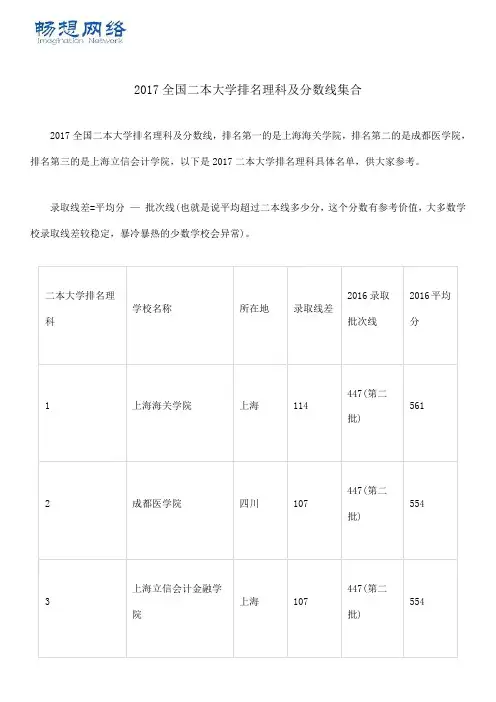 畅想网络
Imagination Network

2017 全国二本大学排名理科及分数线集合

2017 全国二本大学排名理科及分数线，排名第一的是上海海关学院，排名第二的是成都医学院，排名第三的是上海立信会计学院，以下是 2017 二本大学排名理科具体名单，供大家参考。

录取线差=平均分 — 批次线（也就是说平均超过二本线多少分，这个分数有参考价值，大多数学校录取线差较稳定，暴冷暴热的少数学校会异常）。

| 二本大学排名理科 | 学校名称 | 所在地 | 录取线差 | 2016 录取批次线 | 2016 平均分 |
|---|---|---|---|---|---|
| 1 | 上海海关学院 | 上海 | 114 | 447(第二批) | 561 |
| 2 | 成都医学院 | 四川 | 107 | 447(第二批) | 554 |
| 3 | 上海立信会计金融学院 | 上海 | 107 | 447(第二批) | 554 |